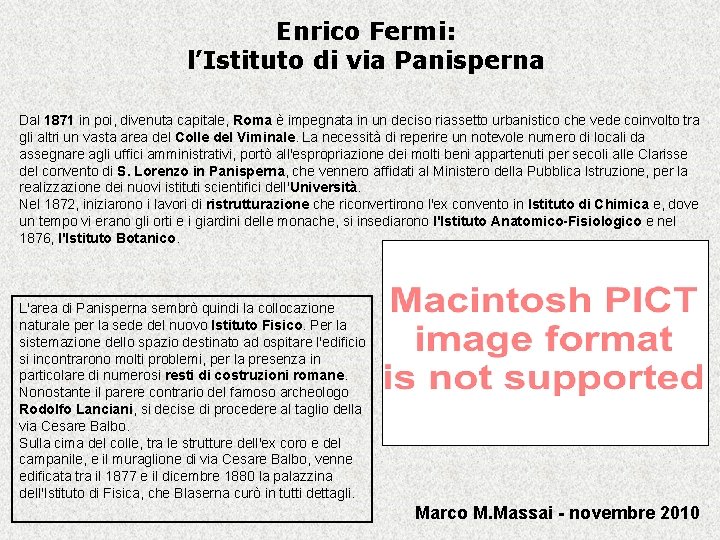 Enrico Fermi:
l'Istituto di via Panisperna

Dal 1871 in poi, divenuta capitale, Roma è impegnata in un deciso riassetto urbanistico che vede coinvolto tra gli altri un vasta area del Colle del Viminale. La necessità di reperire un notevole numero di locali da assegnare agli uffici amministrativi, portò all'espropriazione dei molti beni appartenuti per secoli alle Clarisse del convento di S. Lorenzo in Panisperna, che vennero affidati al Ministero della Pubblica Istruzione, per la realizzazione dei nuovi istituti scientifici dell'Università.
Nel 1872, iniziarono i lavori di ristrutturazione che riconvertirono l'ex convento in Istituto di Chimica e, dove un tempo vi erano gli orti e i giardini delle monache, si insediarono l'Istituto Anatomico-Fisiologico e nel 1876, l'Istituto Botanico.

L'area di Panisperna sembrò quindi la collocazione naturale per la sede del nuovo Istituto Fisico. Per la sistemazione dello spazio destinato ad ospitare l'edificio si incontrarono molti problemi, per la presenza in particolare di numerosi resti di costruzioni romane. Nonostante il parere contrario del famoso archeologo Rodolfo Lanciani, si decise di procedere al taglio della via Cesare Balbo.
Sulla cima del colle, tra le strutture dell'ex coro e del campanile, e il muraglione di via Cesare Balbo, venne edificata tra il 1877 e il dicembre 1880 la palazzina dell'Istituto di Fisica, che Blaserna curò in tutti dettagli.

Macintosh PICT
image format
is not supported

Marco M.Massai - novembre 2010